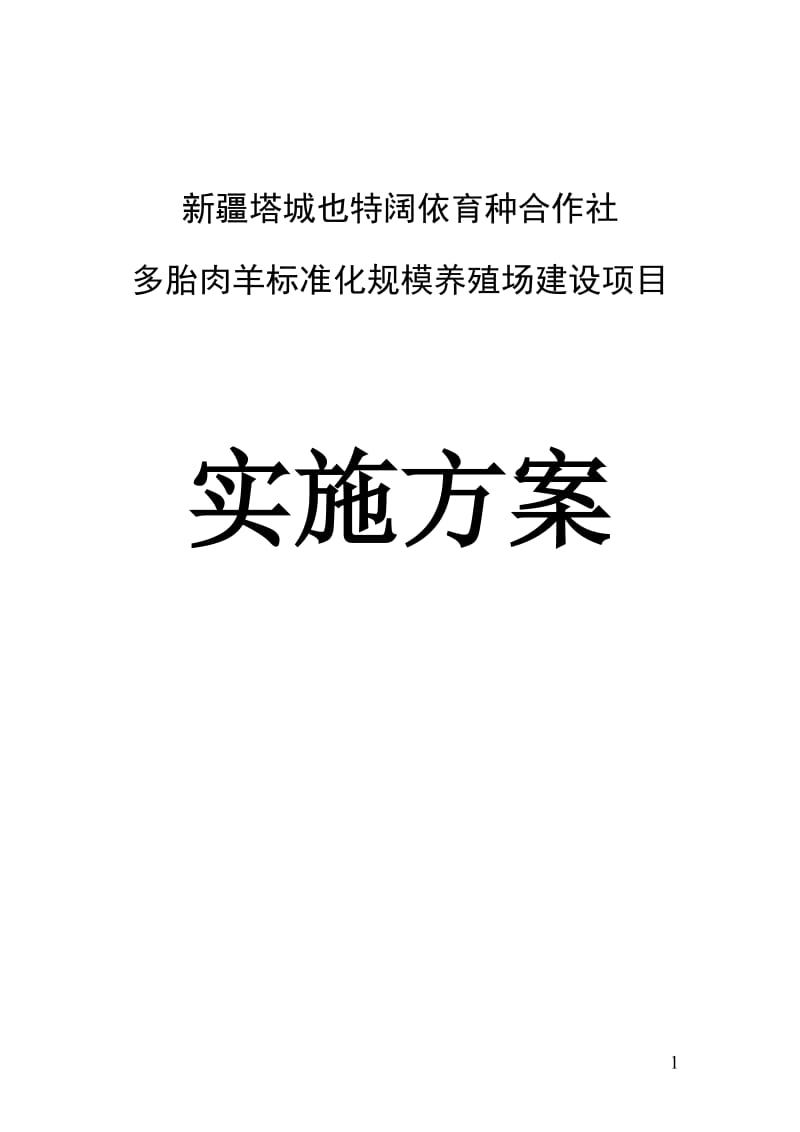 新疆塔城也特阔依育种合作社

多胎肉羊标准化规模养殖场建设项目

实施方案

1